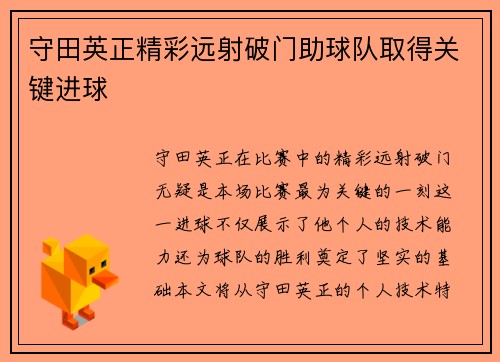 守田英正精彩远射破门助球队取得关键进球

守田英正在比赛中的精彩远射破门无疑是本场比赛最为关键的一刻这一进球不仅展示了他个人的技术能力还为球队的胜利奠定了坚实的基础本文将从守田英正的个人技术特